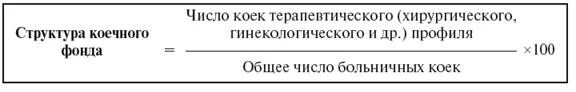 $\text{Структура коечного фонда} = \frac{\text{Число коек терапевтического (хирургического, гинекологического и др.) профиля}}{\text{Общее число больничных коек}} \times 100$